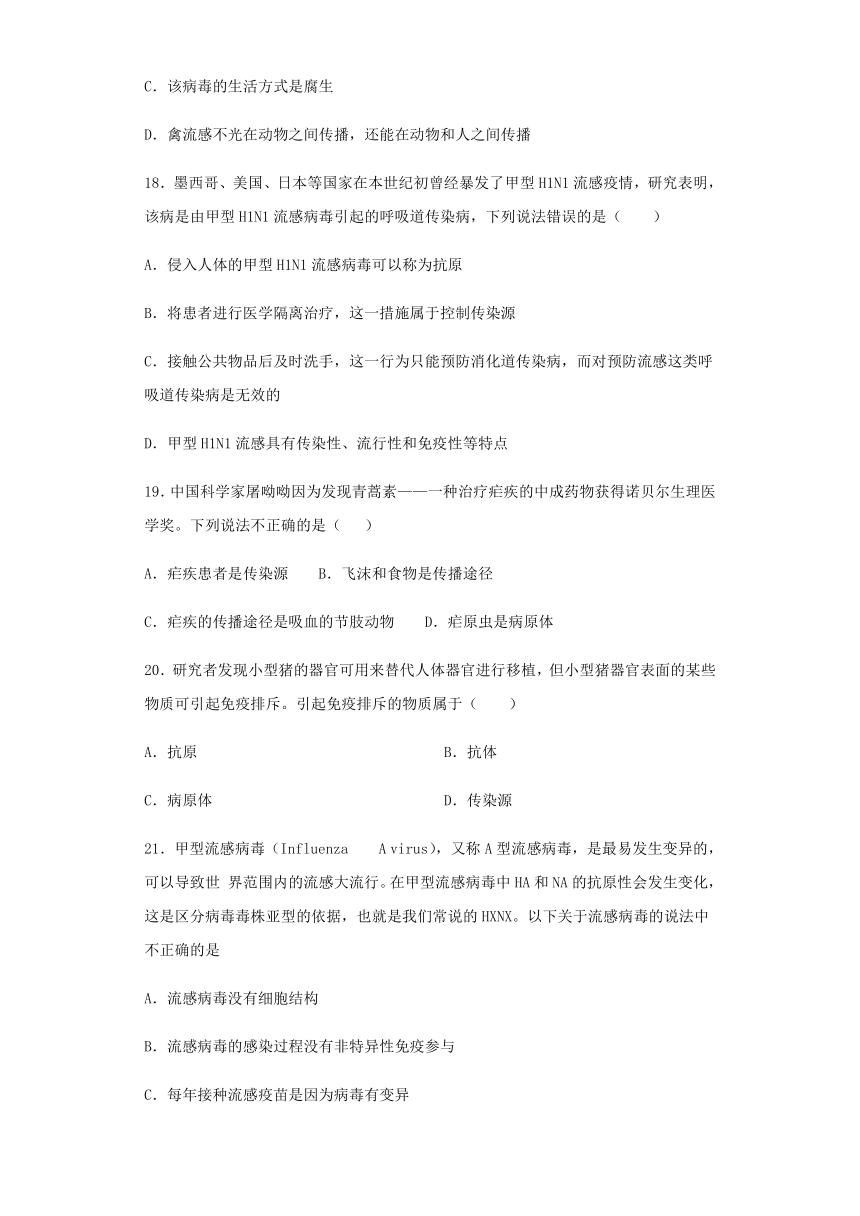 C．该病毒的生活方式是腐生

D．禽流感不光在动物之间传播，还能在动物和人之间传播

18．墨西哥、美国、日本等国家在本世纪初曾经暴发了甲型 H1N1 流感疫情，研究表明，该病是由甲型 H1N1 流感病毒引起的呼吸道传染病，下列说法错误的是（　　）

A．侵入人体的甲型 H1N1 流感病毒可以称为抗原

B．将患者进行医学隔离治疗，这一措施属于控制传染源

C．接触公共物品后及时洗手，这一行为只能预防消化道传染病，而对预防流感这类呼吸道传染病是无效的

D．甲型 H1N1 流感具有传染性、流行性和免疫性等特点

19．中国科学家屠呦呦因为发现青蒿素——一种治疗疟疾的中成药物获得诺贝尔生理医学奖。下列说法不正确的是（　　）

A．疟疾患者是传染源　　B．飞沫和食物是传播途径

C．疟疾的传播途径是吸血的节肢动物　　D．疟原虫是病原体

20．研究者发现小型猪的器官可用来替代人体器官进行移植，但小型猪器官表面的某些物质可引起免疫排斥。引起免疫排斥的物质属于（　　）

A．抗原　　　　B．抗体

C．病原体　　　　D．传染源

21．甲型流感病毒（Influenza　A virus），又称 A 型流感病毒，是最易发生变异的，可以导致世 界范围内的流感大流行。在甲型流感病毒中 HA 和 NA 的抗原性会发生变化，这是区分病毒毒株亚型的依据，也就是我们常说的 HXNX。以下关于流感病毒的说法中不正确的是

A．流感病毒没有细胞结构

B．流感病毒的感染过程没有非特异性免疫参与

C．每年接种流感疫苗是因为病毒有变异